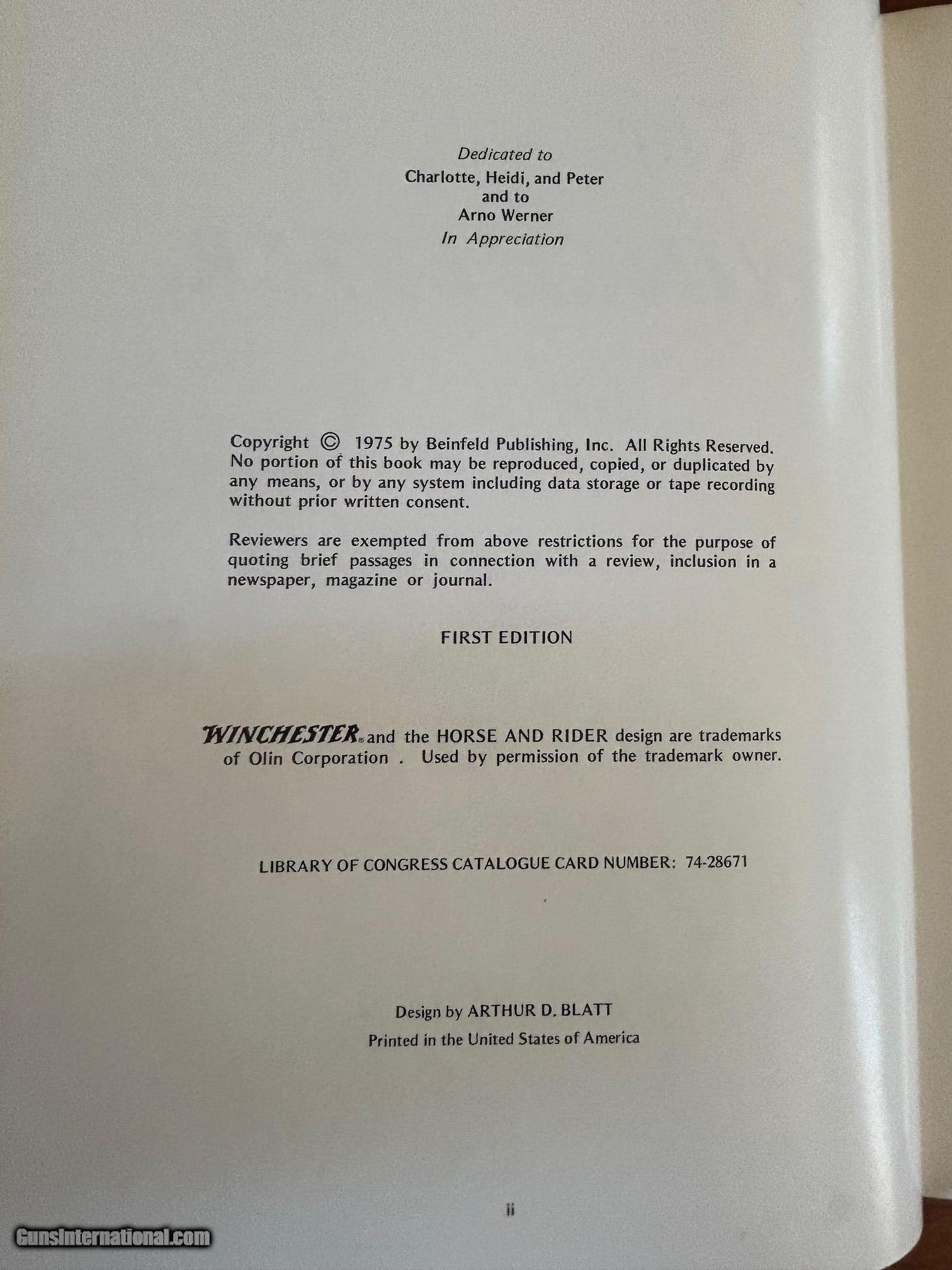 Dedicated to
Charlotte, Heidi, and Peter
and to
Arno Werner
In Appreciation

Copyright © 1975 by Beinfeld Publishing, Inc. All Rights Reserved. No portion of this book may be reproduced, copied, or duplicated by any means, or by any system including data storage or tape recording without prior written consent.

Reviewers are exempted from above restrictions for the purpose of quoting brief passages in connection with a review, inclusion in a newspaper, magazine or journal.

FIRST EDITION

WINCHESTER® and the HORSE AND RIDER design are trademarks of Olin Corporation . Used by permission of the trademark owner.

LIBRARY OF CONGRESS CATALOGUE CARD NUMBER: 74-28671

Design by ARTHUR D. BLATT
Printed in the United States of America

ii

GunsInternational.com